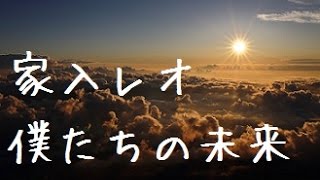 家入レオ
僕たちの未来